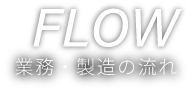 FLOW
業務・製造の流れ